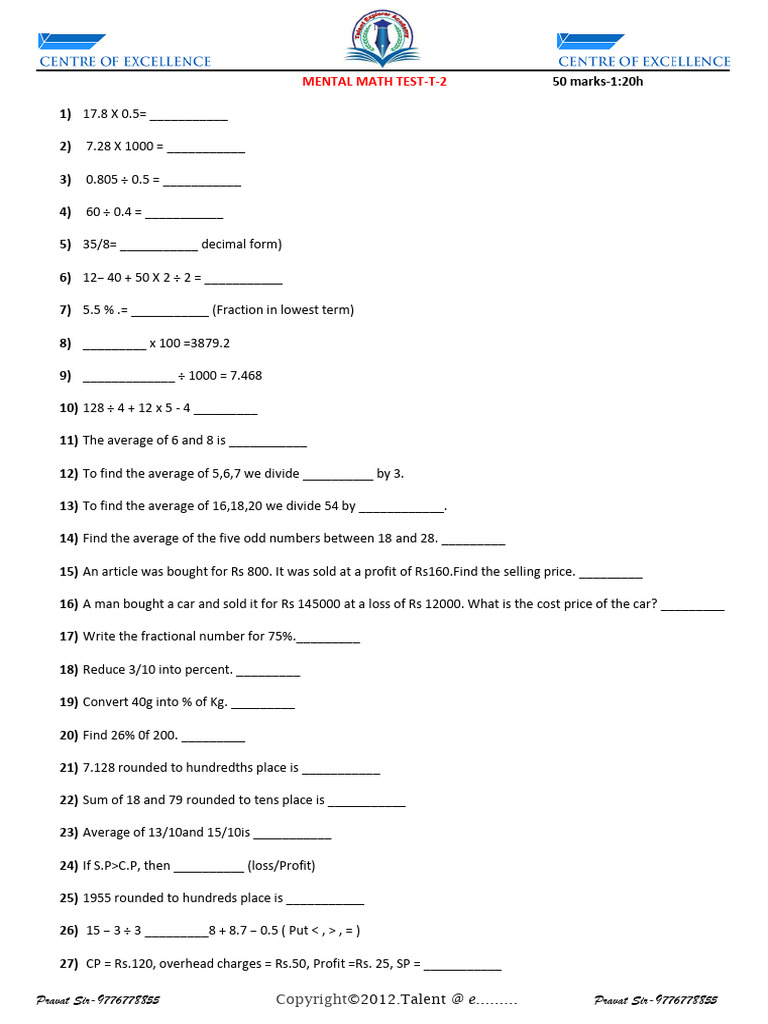 CENTRE OF EXCELLENCE

Talent Explorer Academy

CENTRE OF EXCELLENCE

MENTAL MATH TEST-T-2

50 marks-1:20h

1) 17.8 X 0.5= ___________

2) 7.28 X 1000 = ___________

3) 0.805 ÷ 0.5 = ___________

4) 60 ÷ 0.4 = ___________

5) 35/8= ___________ decimal form)

6) 12– 40 + 50 X 2 ÷ 2 = ___________

7) 5.5 % .= ___________ (Fraction in lowest term)

8) _________ x 100 =3879.2

9) _____________ ÷ 1000 = 7.468

10) 128 ÷ 4 + 12 x 5 - 4 _________

11) The average of 6 and 8 is ___________

12) To find the average of 5,6,7 we divide __________ by 3.

13) To find the average of 16,18,20 we divide 54 by ____________.

14) Find the average of the five odd numbers between 18 and 28. _________

15) An article was bought for Rs 800. It was sold at a profit of Rs160.Find the selling price. _________

16) A man bought a car and sold it for Rs 145000 at a loss of Rs 12000. What is the cost price of the car? _________

17) Write the fractional number for 75%._________

18) Reduce 3/10 into percent. _________

19) Convert 40g into % of Kg. _________

20) Find 26% 0f 200. _________

21) 7.128 rounded to hundredths place is ___________

22) Sum of 18 and 79 rounded to tens place is ___________

23) Average of 13/10and 15/10is ___________

24) If S.P>C.P, then __________ (loss/Profit)

25) 1955 rounded to hundreds place is ___________

26) 15 – 3 ÷ 3 _________8 + 8.7 – 0.5 ( Put < , > , = )

27) CP = Rs.120, overhead charges = Rs.50, Profit =Rs. 25, SP = ___________

Pravat Sir-9776778855

Copyright©2012.Talent @ e………

Pravat Sir-9776778855